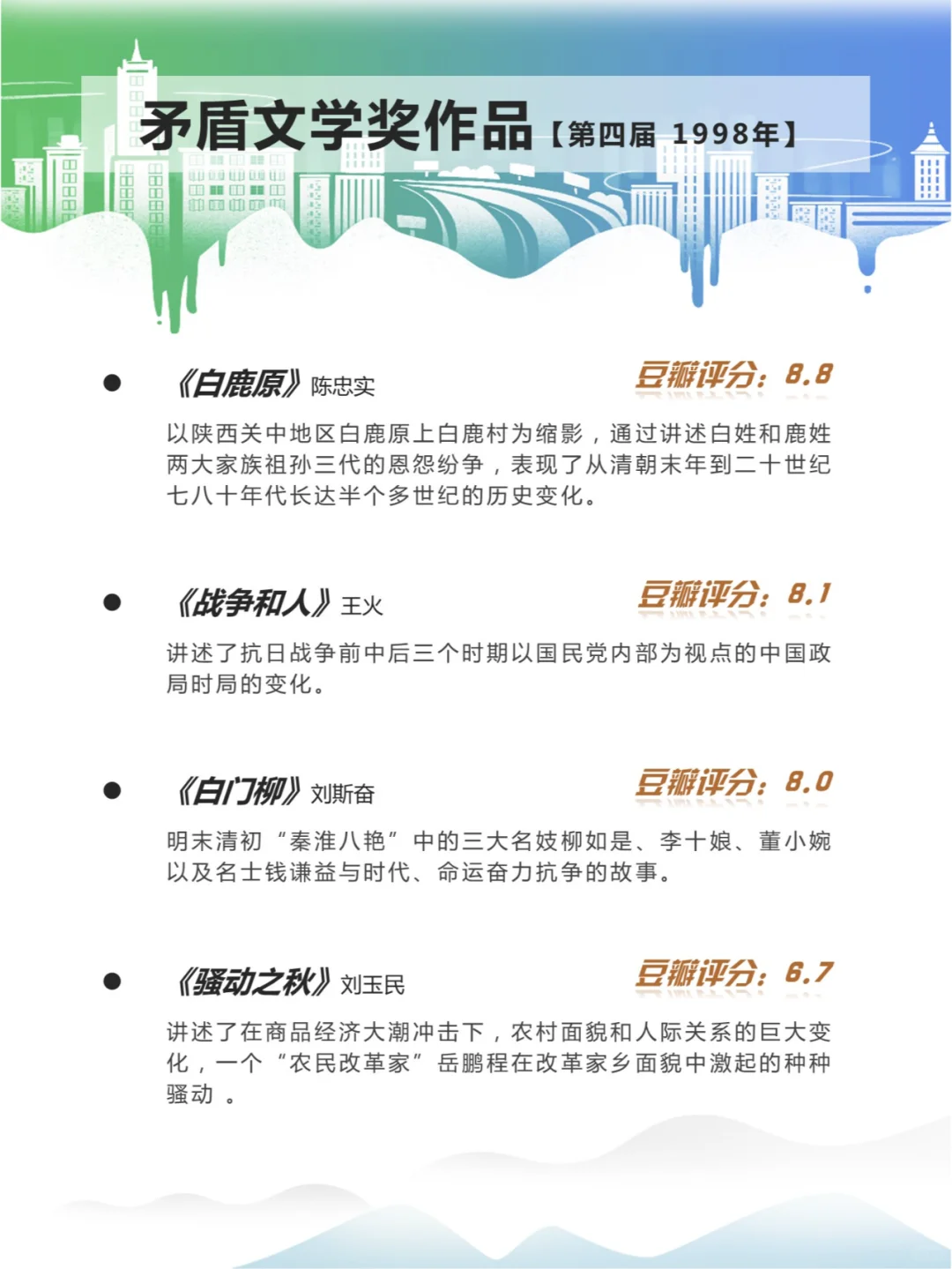 矛盾文学奖作品【第四届 1998年】

● 《白鹿原》陈忠实 豆瓣评分：8.8

以陕西关中地区白鹿原上白鹿村为缩影，通过讲述白姓和鹿姓两大家族祖孙三代的恩怨纷争，表现了从清朝末年到二十世纪七八十年代长达半个多世纪的历史变化。

● 《战争和人》王火 豆瓣评分：8.1

讲述了抗日战争前中后三个时期以国民党内部为视点的中国政局时局的变化。

● 《白门柳》刘斯奋 豆瓣评分：8.0

明末清初“秦淮八艳”中的三大名妓柳如是、李十娘、董小婉以及名士钱谦益与时代、命运奋力抗争的故事。

● 《骚动之秋》刘玉民 豆瓣评分：6.7

讲述了在商品经济大潮冲击下，农村面貌和人际关系的巨大变化，一个“农民改革家”岳鹏程在改革家乡面貌中激起的种种骚动 。